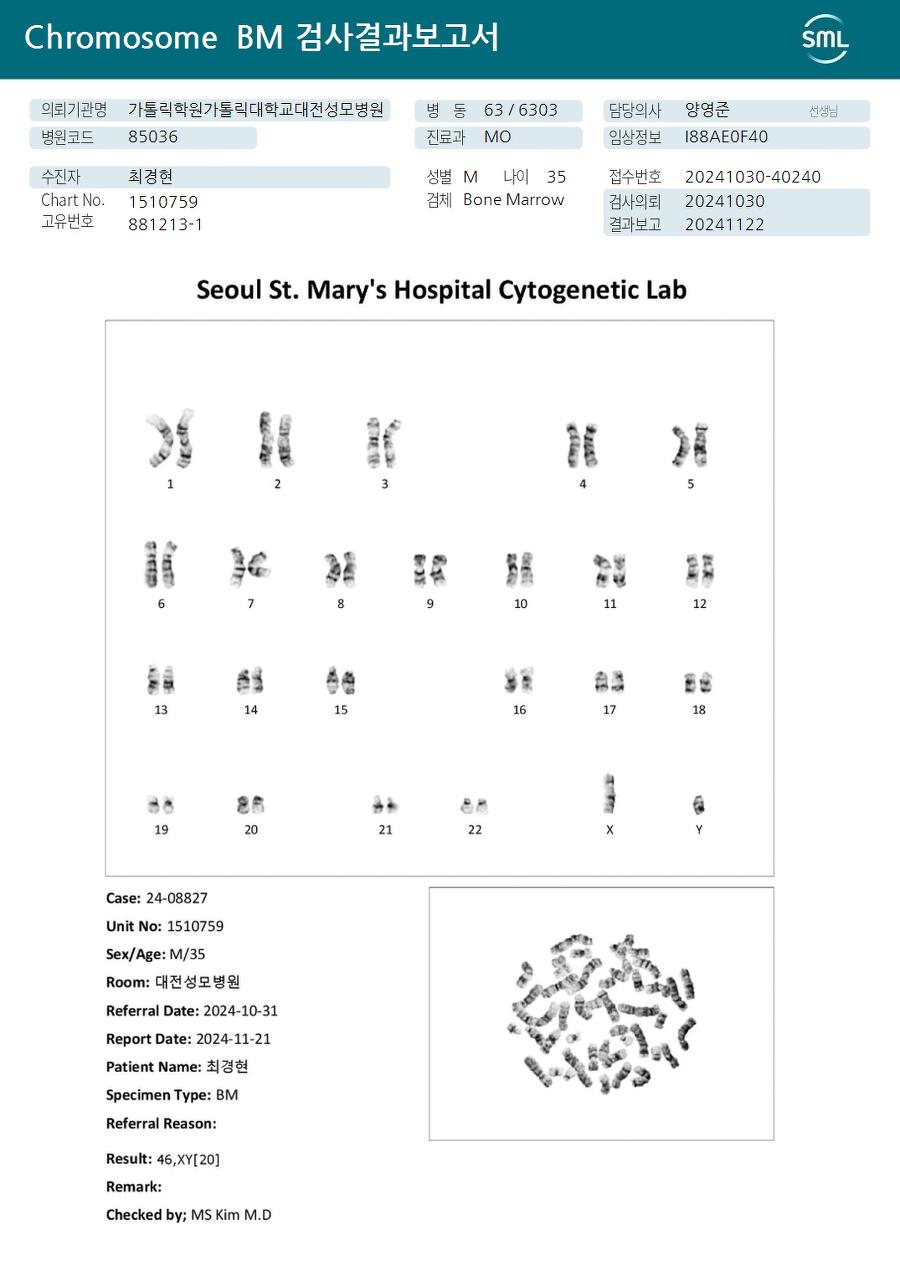 Chromosome BM 검사결과보고서

SML

의뢰기관명 가톨릭학원가톨릭대학교대전성모병원
병원코드 85036

병 동 63 / 6303
진료과 MO

담당의사 양영준 선생님
임상정보 I88AE0F40

수진자 최경현
Chart No. 1510759
고유번호 881213-1

성별 M 나이 35
검체 Bone Marrow

접수번호 20241030-40240
검사의뢰 20241030
결과보고 20241122

Seoul St. Mary's Hospital Cytogenetic Lab

1 2 3 4 5
6 7 8 9 10 11 12
13 14 15 16 17 18
19 20 21 22 X Y

Case: 24-08827
Unit No: 1510759
Sex/Age: M/35
Room: 대전성모병원
Referral Date: 2024-10-31
Report Date: 2024-11-21
Patient Name: 최경현
Specimen Type: BM
Referral Reason:

Result: 46,XY[20]
Remark:
Checked by; MS Kim M.D